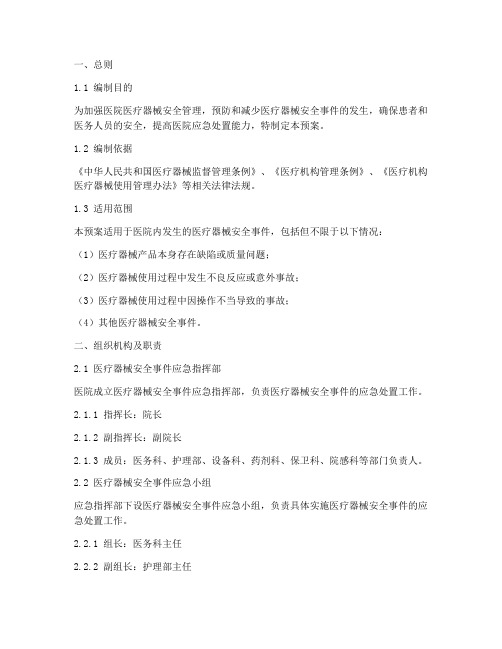 一、总则

1.1 编制目的

为加强医院医疗器械安全管理，预防和减少医疗器械安全事件的发生，确保患者和医务人员的安全，提高医院应急处置能力，特制定本预案。

1.2 编制依据

《中华人民共和国医疗器械监督管理条例》、《医疗机构管理条例》、《医疗机构医疗器械使用管理办法》等相关法律法规。

1.3 适用范围

本预案适用于医院内发生的医疗器械安全事件，包括但不限于以下情况：

（1）医疗器械产品本身存在缺陷或质量问题；

（2）医疗器械使用过程中发生不良反应或意外事故；

（3）医疗器械使用过程中因操作不当导致的事故；

（4）其他医疗器械安全事件。

二、组织机构及职责

2.1 医疗器械安全事件应急指挥部

医院成立医疗器械安全事件应急指挥部，负责医疗器械安全事件的应急处置工作。

2.1.1 指挥长：院长

2.1.2 副指挥长：副院长

2.1.3 成员：医务科、护理部、设备科、药剂科、保卫科、院感科等部门负责人。

2.2 医疗器械安全事件应急小组

应急指挥部下设医疗器械安全事件应急小组，负责具体实施医疗器械安全事件的应急处置工作。

2.2.1 组长：医务科主任

2.2.2 副组长：护理部主任